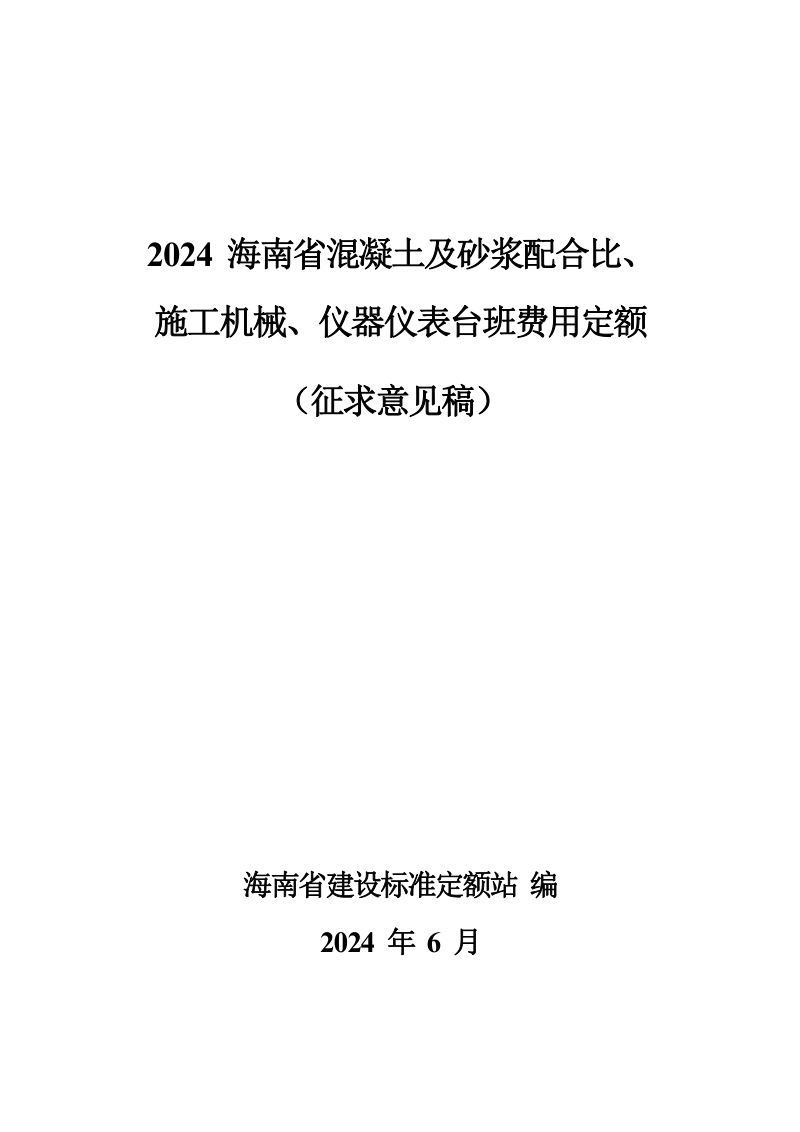 2024 海南省混凝土及砂浆配合比、施工机械、仪器仪表台班费用定额

（征求意见稿）

海南省建设标准定额站 编

2024 年 6 月